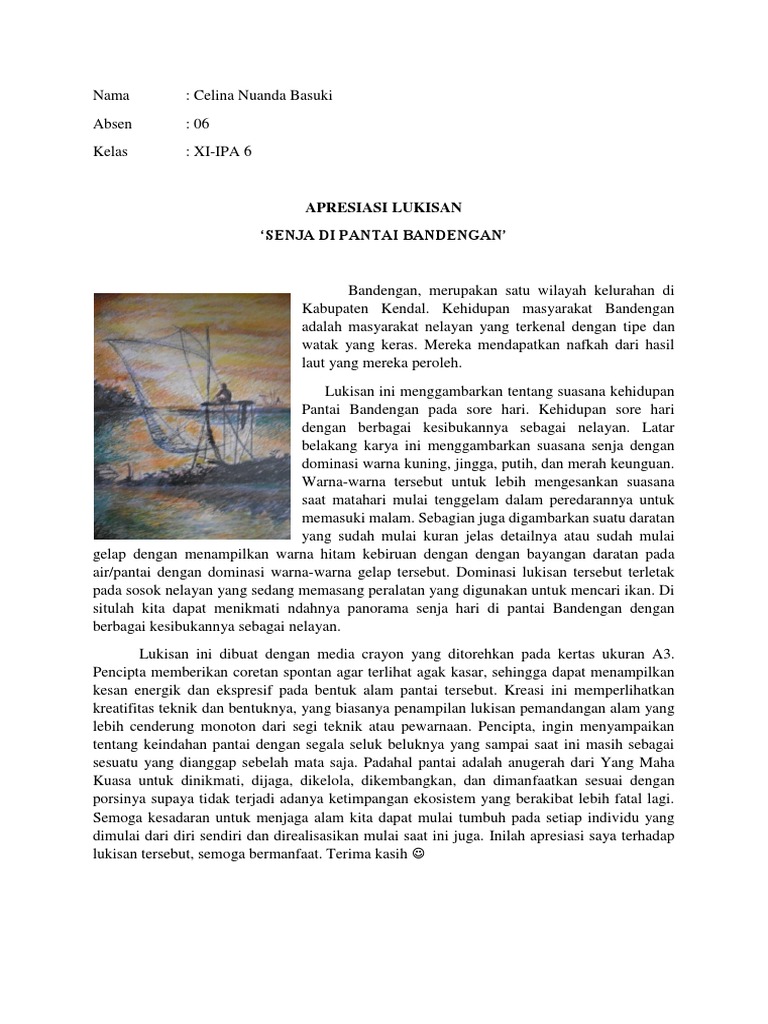 Nama : Celina Nuanda Basuki

Absen : 06

Kelas : XI-IPA 6

APRESIASI LUKISAN

'SENJA DI PANTAI BANDENGAN'

Bandengan, merupakan satu wilayah kelurahan di Kabupaten Kendal. Kehidupan masyarakat Bandengan adalah masyarakat nelayan yang terkenal dengan tipe dan watak yang keras. Mereka mendapatkan nafkah dari hasil laut yang mereka peroleh.

Lukisan ini menggambarkan tentang suasana kehidupan Pantai Bandengan pada sore hari. Kehidupan sore hari dengan berbagai kesibukannya sebagai nelayan. Latar belakang karya ini menggambarkan suasana senja dengan dominasi warna kuning, jingga, putih, dan merah keunguan. Warna-warna tersebut untuk lebih mengesankan suasana saat matahari mulai tenggelam dalam peredarannya untuk memasuki malam. Sebagian juga digambarkan suatu daratan yang sudah mulai kuran jelas detailnya atau sudah mulai gelap dengan menampilkan warna hitam kebiruan dengan dengan bayangan daratan pada air/pantai dengan dominasi warna-warna gelap tersebut. Dominasi lukisan tersebut terletak pada sosok nelayan yang sedang memasang peralatan yang digunakan untuk mencari ikan. Di situlah kita dapat menikmati ndahnya panorama senja hari di pantai Bandengan dengan berbagai kesibukannya sebagai nelayan.

Lukisan ini dibuat dengan media crayon yang ditorehkan pada kertas ukuran A3. Pencipta memberikan coretan spontan agar terlihat agak kasar, sehingga dapat menampilkan kesan energik dan ekspresif pada bentuk alam pantai tersebut. Kreasi ini memperlihatkan kreatifitas teknik dan bentuknya, yang biasanya penampilan lukisan pemandangan alam yang lebih cenderung monoton dari segi teknik atau pewarnaan. Pencipta, ingin menyampaikan tentang keindahan pantai dengan segala seluk beluknya yang sampai saat ini masih sebagai sesuatu yang dianggap sebelah mata saja. Padahal pantai adalah anugerah dari Yang Maha Kuasa untuk dinikmati, dijaga, dikelola, dikembangkan, dan dimanfaatkan sesuai dengan porsinya supaya tidak terjadi adanya ketimpangan ekosistem yang berakibat lebih fatal lagi. Semoga kesadaran untuk menjaga alam kita dapat mulai tumbuh pada setiap individu yang dimulai dari diri sendiri dan direalisasikan mulai saat ini juga. Inilah apresiasi saya terhadap lukisan tersebut, semoga bermanfaat. Terima kasih ☺